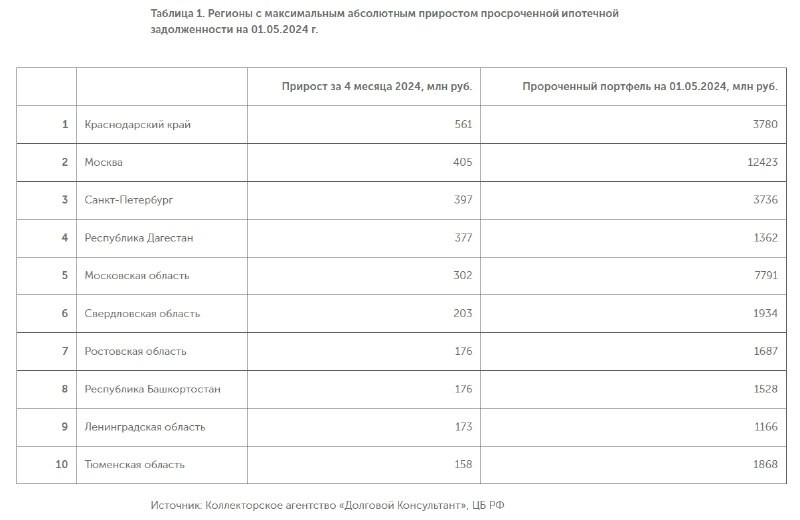 Таблица 1. Регионы с максимальным абсолютным приростом просроченной ипотечной задолженности на 01.05.2024 г.

|  |  | Прирост за 4 месяца 2024, млн руб. | Пророченный портфель на 01.05.2024, млн руб. |
|---|---|---|---|
| 1 | Краснодарский край | 561 | 3780 |
| 2 | Москва | 405 | 12423 |
| 3 | Санкт-Петербург | 397 | 3736 |
| 4 | Республика Дагестан | 377 | 1362 |
| 5 | Московская область | 302 | 7791 |
| 6 | Свердловская область | 203 | 1934 |
| 7 | Ростовская область | 176 | 1687 |
| 8 | Республика Башкортостан | 176 | 1528 |
| 9 | Ленинградская область | 173 | 1166 |
| 10 | Тюменская область | 158 | 1868 |

Источник: Коллекторское агентство «Долговой Консультант», ЦБ РФ